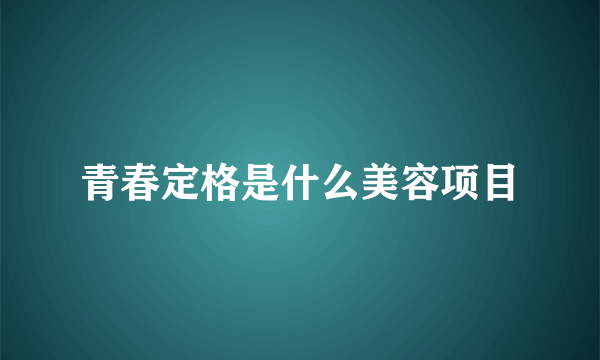 青春定格是什么美容项目